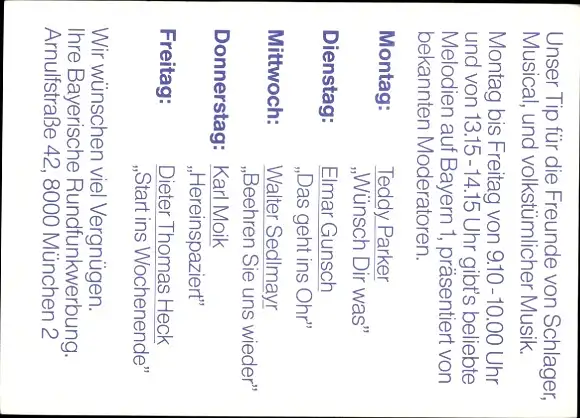 Unser Tip für die Freunde von Schlager, Musical, und volkstümlicher Musik.

Montag bis Freitag von 9.10 - 10.00 Uhr und von 13.15 - 14.15 Uhr gibt's beliebte Melodien auf Bayern 1, präsentiert von bekannten Moderatoren.

Montag: Teddy Parker
„Wünsch Dir was"

Dienstag: Elmar Gunsch
„Das geht ins Ohr"

Mittwoch: Walter Sedlmayr
„Beehren Sie uns wieder"

Donnerstag: Karl Moik
„Hereinspaziert"

Freitag: Dieter Thomas Heck
„Start ins Wochenende"

Wir wünschen viel Vergnügen.
Ihre Bayerische Rundfunkwerbung.
Arnulfstraße 42, 8000 München 2